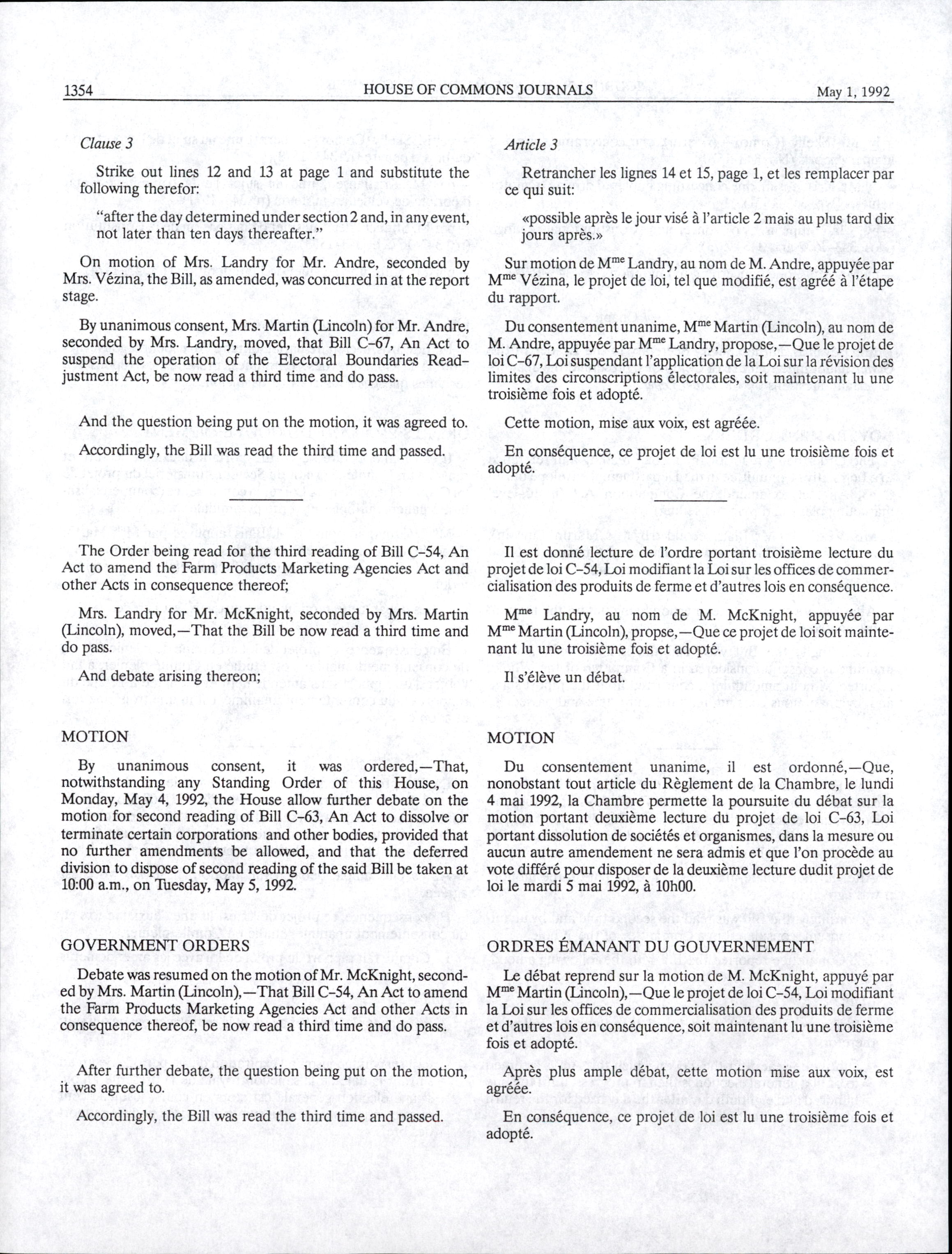 1354 HOUSE OF COMMONS JOURNALS May 1, 1992

Clause 3

Strike out lines 12 and 13 at page 1 and substitute the following therefor:

"after the day determined under section 2 and, in any event, not later than ten days thereafter."

On motion of Mrs. Landry for Mr. Andre, seconded by Mrs. Vézina, the Bill, as amended, was concurred in at the report stage.

By unanimous consent, Mrs. Martin (Lincoln) for Mr. Andre, seconded by Mrs. Landry, moved, that Bill C-67, An Act to suspend the operation of the Electoral Boundaries Readjustment Act, be now read a third time and do pass.

And the question being put on the motion, it was agreed to.

Accordingly, the Bill was read the third time and passed.

The Order being read for the third reading of Bill C-54, An Act to amend the Farm Products Marketing Agencies Act and other Acts in consequence thereof;

Mrs. Landry for Mr. McKnight, seconded by Mrs. Martin (Lincoln), moved,—That the Bill be now read a third time and do pass.

And debate arising thereon;

MOTION

By unanimous consent, it was ordered,—That, notwithstanding any Standing Order of this House, on Monday, May 4, 1992, the House allow further debate on the motion for second reading of Bill C-63, An Act to dissolve or terminate certain corporations and other bodies, provided that no further amendments be allowed, and that the deferred division to dispose of second reading of the said Bill be taken at 10:00 a.m., on Tuesday, May 5, 1992.

GOVERNMENT ORDERS

Debate was resumed on the motion of Mr. McKnight, seconded by Mrs. Martin (Lincoln),—That Bill C-54, An Act to amend the Farm Products Marketing Agencies Act and other Acts in consequence thereof, be now read a third time and do pass.

After further debate, the question being put on the motion, it was agreed to.

Accordingly, the Bill was read the third time and passed.

Article 3

Retrancher les lignes 14 et 15, page 1, et les remplacer par ce qui suit:

«possible après le jour visé à l'article 2 mais au plus tard dix jours après.»

Sur motion de M$^{me}$ Landry, au nom de M. Andre, appuyée par M$^{me}$ Vézina, le projet de loi, tel que modifié, est agréé à l'étape du rapport.

Du consentement unanime, M$^{me}$ Martin (Lincoln), au nom de M. Andre, appuyée par M$^{me}$ Landry, propose,—Que le projet de loi C-67, Loi suspendant l'application de la Loi sur la révision des limites des circonscriptions électorales, soit maintenant lu une troisième fois et adopté.

Cette motion, mise aux voix, est agréée.

En conséquence, ce projet de loi est lu une troisième fois et adopté.

Il est donné lecture de l'ordre portant troisième lecture du projet de loi C-54, Loi modifiant la Loi sur les offices de commercialisation des produits de ferme et d'autres lois en conséquence.

M$^{me}$ Landry, au nom de M. McKnight, appuyée par M$^{me}$ Martin (Lincoln), propse,—Que ce projet de loi soit maintenant lu une troisième fois et adopté.

Il s'élève un débat.

MOTION

Du consentement unanime, il est ordonné,—Que, nonobstant tout article du Règlement de la Chambre, le lundi 4 mai 1992, la Chambre permette la poursuite du débat sur la motion portant deuxième lecture du projet de loi C-63, Loi portant dissolution de sociétés et organismes, dans la mesure ou aucun autre amendement ne sera admis et que l'on procède au vote différé pour disposer de la deuxième lecture dudit projet de loi le mardi 5 mai 1992, à 10h00.

ORDRES ÉMANANT DU GOUVERNEMENT

Le débat reprend sur la motion de M. McKnight, appuyé par M$^{me}$ Martin (Lincoln),—Que le projet de loi C-54, Loi modifiant la Loi sur les offices de commercialisation des produits de ferme et d'autres lois en conséquence, soit maintenant lu une troisième fois et adopté.

Après plus ample débat, cette motion mise aux voix, est agréée.

En conséquence, ce projet de loi est lu une troisième fois et adopté.